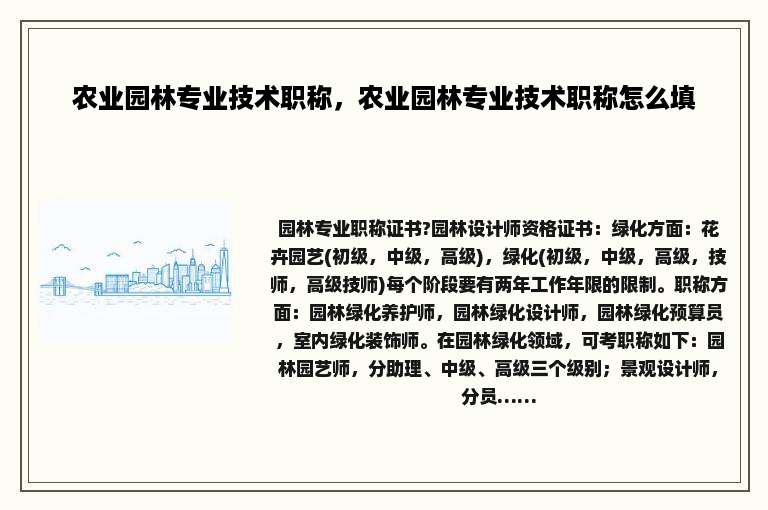 农业园林专业技术职称，农业园林专业技术职称怎么填

园林专业职称证书?园林设计师资格证书：绿化方面：花卉园艺(初级，中级，高级)，绿化(初级，中级，高级，技师，高级技师)每个阶段要有两年工作年限的限制。职称方面：园林绿化养护师，园林绿化设计师，园林绿化预算员，室内绿化装饰师。在园林绿化领域，可考职称如下：园林园艺师，分助理、中级、高级三个级别；景观设计师，分员……